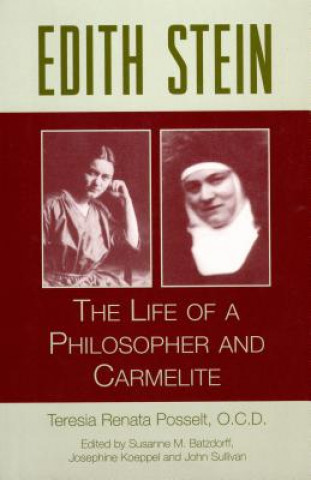 EDITH STEIN

THE LIFE OF A PHILOSOPHER AND CARMELITE

Teresia Renata Posselt, O.C.D.

Edited by Susanne M. Batzdorff, Josephine Koeppel and John Sullivan